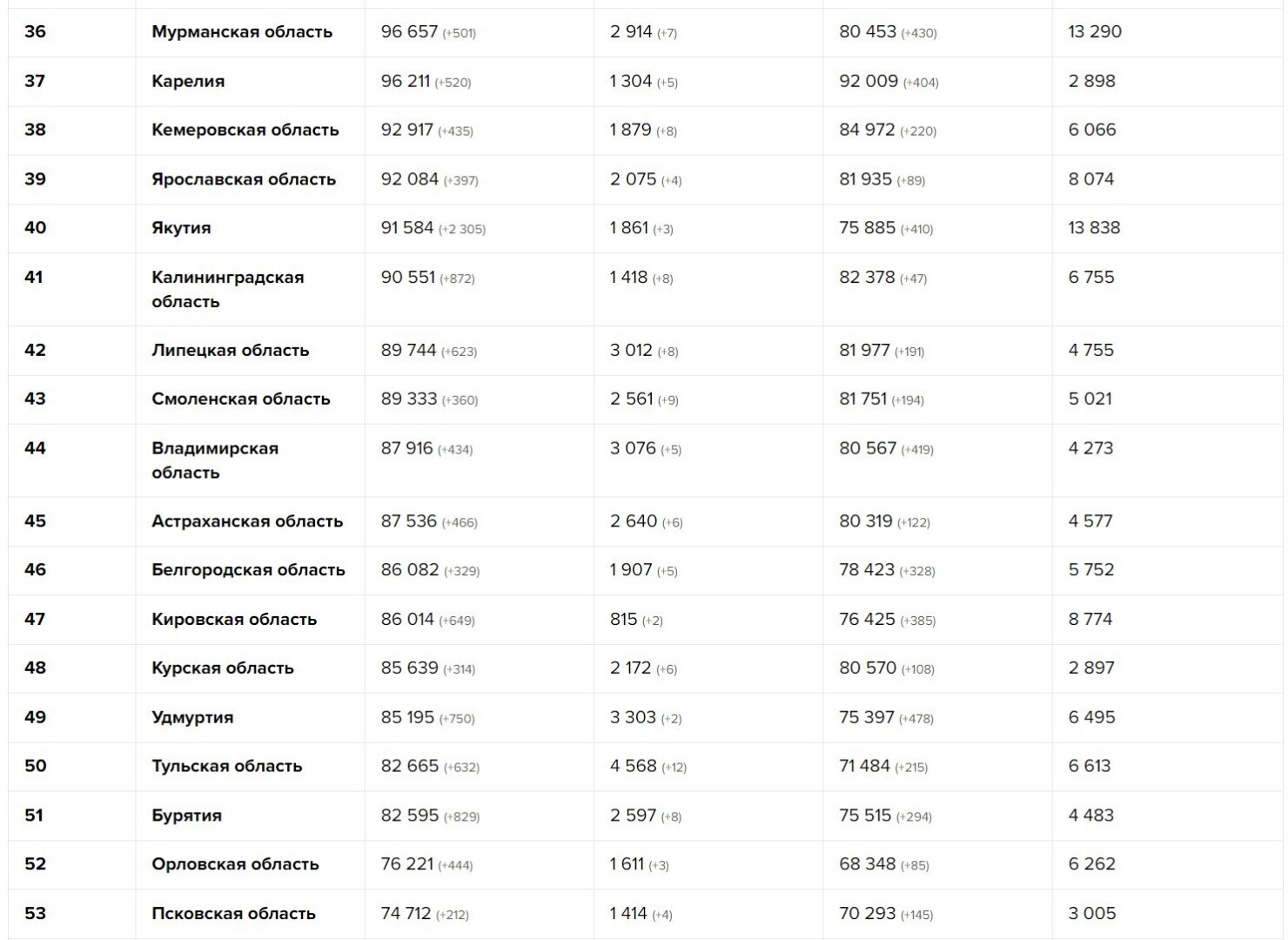 | 36 | Мурманская область | 96 657 (+501) | 2 914 (+7) | 80 453 (+430) | 13 290 |
|---|---|---|---|---|---|
| 37 | Карелия | 96 211 (+520) | 1 304 (+5) | 92 009 (+404) | 2 898 |
| 38 | Кемеровская область | 92 917 (+435) | 1 879 (+8) | 84 972 (+220) | 6 066 |
| 39 | Ярославская область | 92 084 (+397) | 2 075 (+4) | 81 935 (+89) | 8 074 |
| 40 | Якутия | 91 584 (+2 305) | 1 861 (+3) | 75 885 (+410) | 13 838 |
| 41 | Калининградская область | 90 551 (+872) | 1 418 (+8) | 82 378 (+47) | 6 755 |
| 42 | Липецкая область | 89 744 (+623) | 3 012 (+8) | 81 977 (+191) | 4 755 |
| 43 | Смоленская область | 89 333 (+360) | 2 561 (+9) | 81 751 (+194) | 5 021 |
| 44 | Владимирская область | 87 916 (+434) | 3 076 (+5) | 80 567 (+419) | 4 273 |
| 45 | Астраханская область | 87 536 (+466) | 2 640 (+6) | 80 319 (+122) | 4 577 |
| 46 | Белгородская область | 86 082 (+329) | 1 907 (+5) | 78 423 (+328) | 5 752 |
| 47 | Кировская область | 86 014 (+649) | 815 (+2) | 76 425 (+385) | 8 774 |
| 48 | Курская область | 85 639 (+314) | 2 172 (+6) | 80 570 (+108) | 2 897 |
| 49 | Удмуртия | 85 195 (+750) | 3 303 (+2) | 75 397 (+478) | 6 495 |
| 50 | Тульская область | 82 665 (+632) | 4 568 (+12) | 71 484 (+215) | 6 613 |
| 51 | Бурятия | 82 595 (+829) | 2 597 (+8) | 75 515 (+294) | 4 483 |
| 52 | Орловская область | 76 221 (+444) | 1 611 (+3) | 68 348 (+85) | 6 262 |
| 53 | Псковская область | 74 712 (+212) | 1 414 (+4) | 70 293 (+145) | 3 005 |